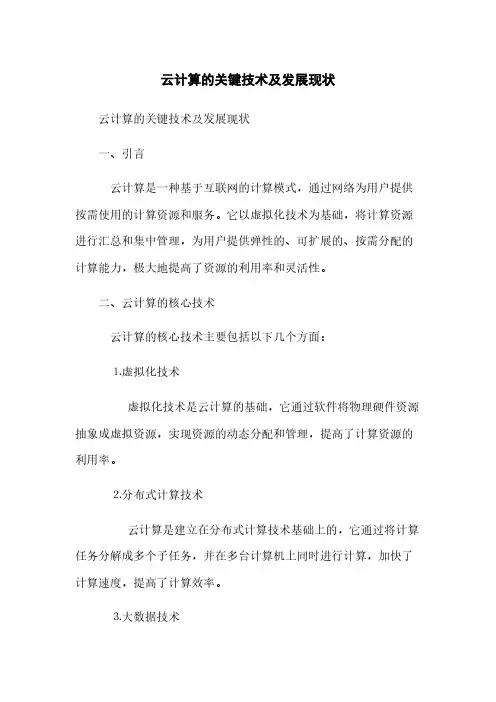 云计算的关键技术及发展现状

云计算的关键技术及发展现状

一、引言

云计算是一种基于互联网的计算模式，通过网络为用户提供按需使用的计算资源和服务。它以虚拟化技术为基础，将计算资源进行汇总和集中管理，为用户提供弹性的、可扩展的、按需分配的计算能力，极大地提高了资源的利用率和灵活性。

二、云计算的核心技术

云计算的核心技术主要包括以下几个方面：

1.虚拟化技术

虚拟化技术是云计算的基础，它通过软件将物理硬件资源抽象成虚拟资源，实现资源的动态分配和管理，提高了计算资源的利用率。

2.分布式计算技术

云计算是建立在分布式计算技术基础上的，它通过将计算任务分解成多个子任务，并在多台计算机上同时进行计算，加快了计算速度，提高了计算效率。

3.大数据技术